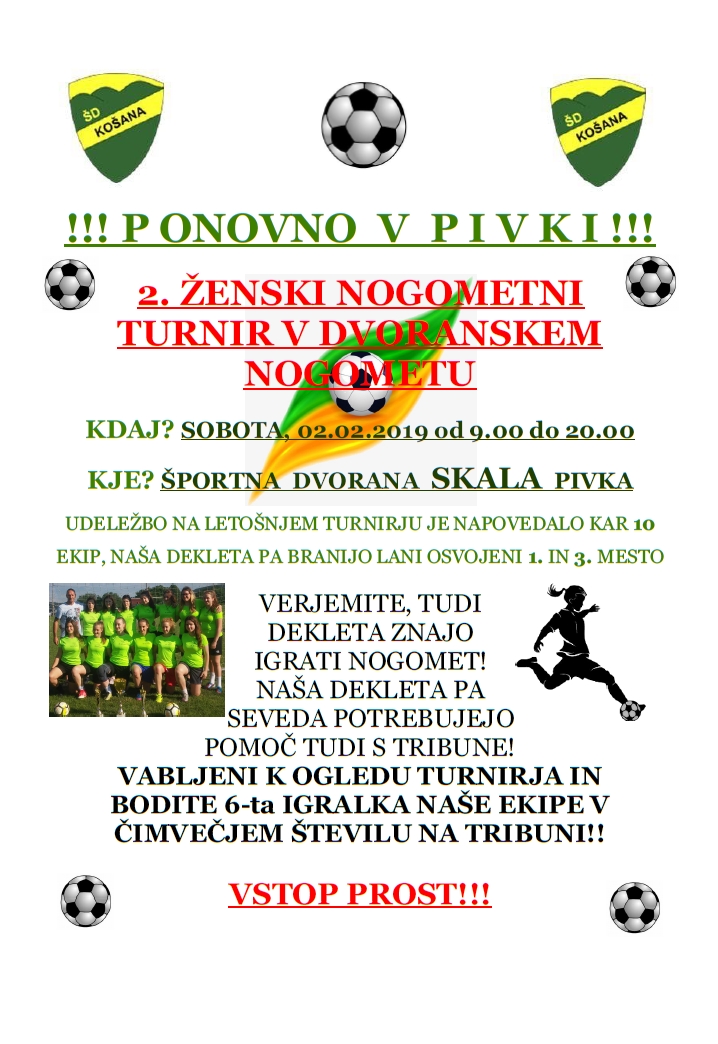 ŠD KOŠANA

ŠD KOŠANA

!!! P ONOVNO V P I V K I !!!

2. ŽENSKI NOGOMETNI TURNIR V DVORANSKEM NOGOMETU

KDAJ? SOBOTA, 02.02.2019 od 9.00 do 20.00

KJE? ŠPORTNA DVORANA SKALA PIVKA

UDELEŽBO NA LETOŠNJEM TURNIRJU JE NAPOVEDALO KAR 10 EKIP, NAŠA DEKLETA PA BRANIJO LANI OSVOJENI 1. IN 3. MESTO

VERJEMITE, TUDI DEKLETA ZNAJO IGRATI NOGOMET! NAŠA DEKLETA PA SEVEDA POTREBUJEJO POMOČ TUDI S TRIBUNE!

VABLJENI K OGLEDU TURNIRJA IN BODITE 6-ta IGRALKA NAŠE EKIPE V ČIMVEČJEM ŠTEVILU NA TRIBUNI!!

VSTOP PROST!!!